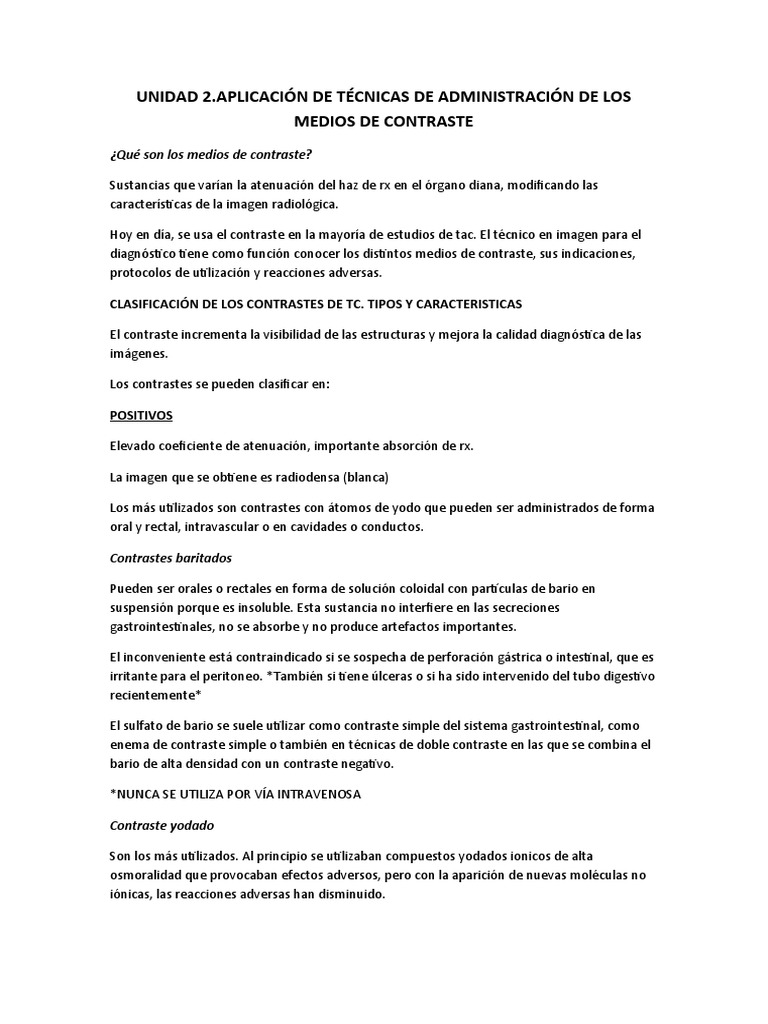 UNIDAD 2.APLICACIÓN DE TÉCNICAS DE ADMINISTRACIÓN DE LOS MEDIOS DE CONTRASTE

¿Qué son los medios de contraste?

Sustancias que varían la atenuación del haz de rx en el órgano diana, modificando las características de la imagen radiológica.

Hoy en día, se usa el contraste en la mayoría de estudios de tac. El técnico en imagen para el diagnóstico tiene como función conocer los distintos medios de contraste, sus indicaciones, protocolos de utilización y reacciones adversas.

CLASIFICACIÓN DE LOS CONTRASTES DE TC. TIPOS Y CARACTERISTICAS

El contraste incrementa la visibilidad de las estructuras y mejora la calidad diagnóstica de las imágenes.

Los contrastes se pueden clasificar en:

POSITIVOS

Elevado coeficiente de atenuación, importante absorción de rx.

La imagen que se obtiene es radiodensa (blanca)

Los más utilizados son contrastes con átomos de yodo que pueden ser administrados de forma oral y rectal, intravascular o en cavidades o conductos.

Contrastes baritados

Pueden ser orales o rectales en forma de solución coloidal con partículas de bario en suspensión porque es insoluble. Esta sustancia no interfiere en las secreciones gastrointestinales, no se absorbe y no produce artefactos importantes.

El inconveniente está contraindicado si se sospecha de perforación gástrica o intestinal, que es irritante para el peritoneo. *También si tiene úlceras o si ha sido intervenido del tubo digestivo recientemente*

El sulfato de bario se suele utilizar como contraste simple del sistema gastrointestinal, como enema de contraste simple o también en técnicas de doble contraste en las que se combina el bario de alta densidad con un contraste negativo.

*NUNCA SE UTILIZA POR VÍA INTRAVENOSA

Contraste yodado

Son los más utilizados. Al principio se utilizaban compuestos yodados ionicos de alta osmoralidad que provocaban efectos adversos, pero con la aparición de nuevas moléculas no iónicas, las reacciones adversas han disminuido.